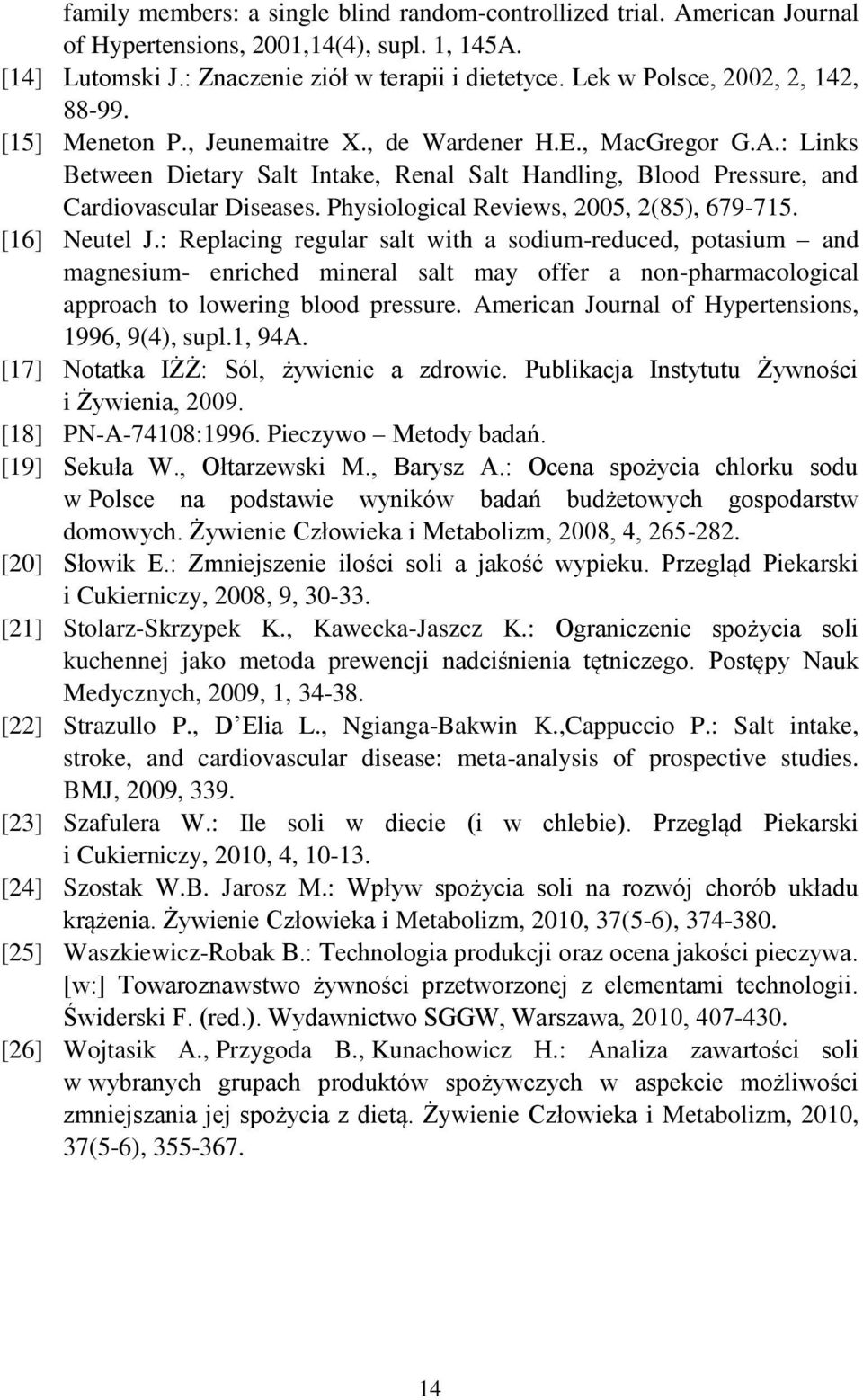 family members: a single blind random-controllized trial. American Journal of Hypertensions, 2001,14(4), supl. 1, 145A.

[14] Lutomski J.: Znaczenie ziół w terapii i dietetyce. Lek w Polsce, 2002, 2, 142, 88-99.

[15] Meneton P., Jeunemaitre X., de Wardener H.E., MacGregor G.A.: Links Between Dietary Salt Intake, Renal Salt Handling, Blood Pressure, and Cardiovascular Diseases. Physiological Reviews, 2005, 2(85), 679-715.

[16] Neutel J.: Replacing regular salt with a sodium-reduced, potasium – and magnesium- enriched mineral salt may offer a non-pharmacological approach to lowering blood pressure. American Journal of Hypertensions, 1996, 9(4), supl.1, 94A.

[17] Notatka IŻŻ: Sól, żywienie a zdrowie. Publikacja Instytutu Żywności i Żywienia, 2009.

[18] PN-A-74108:1996. Pieczywo – Metody badań.

[19] Sekuła W., Ołtarzewski M., Barysz A.: Ocena spożycia chlorku sodu w Polsce na podstawie wyników badań budżetowych gospodarstw domowych. Żywienie Człowieka i Metabolizm, 2008, 4, 265-282.

[20] Słowik E.: Zmniejszenie ilości soli a jakość wypieku. Przegląd Piekarski i Cukierniczy, 2008, 9, 30-33.

[21] Stolarz-Skrzypek K., Kawecka-Jaszcz K.: Ograniczenie spożycia soli kuchennej jako metoda prewencji nadciśnienia tętniczego. Postępy Nauk Medycznych, 2009, 1, 34-38.

[22] Strazullo P., D'Elia L., Ngianga-Bakwin K.,Cappuccio P.: Salt intake, stroke, and cardiovascular disease: meta-analysis of prospective studies. BMJ, 2009, 339.

[23] Szafulera W.: Ile soli w diecie (i w chlebie). Przegląd Piekarski i Cukierniczy, 2010, 4, 10-13.

[24] Szostak W.B. Jarosz M.: Wpływ spożycia soli na rozwój chorób układu krążenia. Żywienie Człowieka i Metabolizm, 2010, 37(5-6), 374-380.

[25] Waszkiewicz-Robak B.: Technologia produkcji oraz ocena jakości pieczywa. [w:] Towaroznawstwo żywności przetworzonej z elementami technologii. Świderski F. (red.). Wydawnictwo SGGW, Warszawa, 2010, 407-430.

[26] Wojtasik A., Przygoda B., Kunachowicz H.: Analiza zawartości soli w wybranych grupach produktów spożywczych w aspekcie możliwości zmniejszania jej spożycia z dietą. Żywienie Człowieka i Metabolizm, 2010, 37(5-6), 355-367.

14